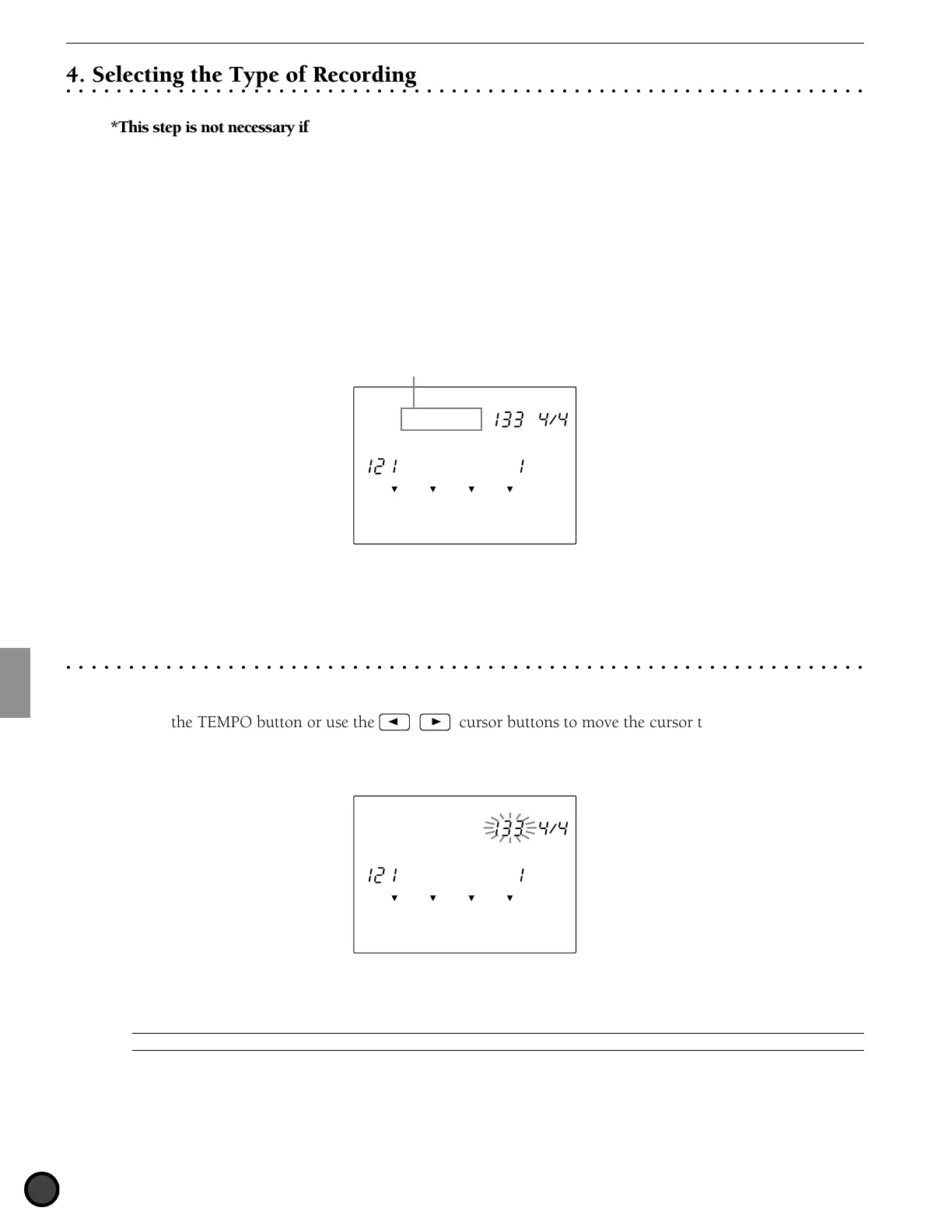 4. Selecting the Type of Recording

*This step is not necessary if

133 4/4

121 1

the TEMPO button or use the ◄ ► cursor buttons to move the cursor t

133 4/4

121 1